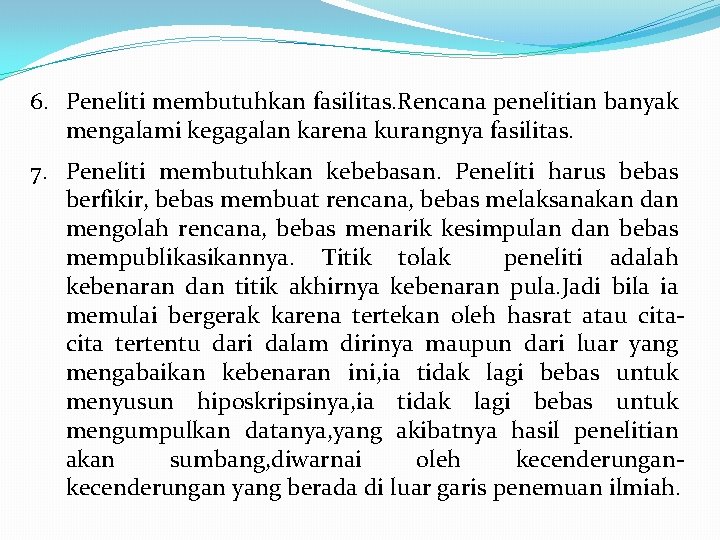 6. Peneliti membutuhkan fasilitas.Rencana penelitian banyak mengalami kegagalan karena kurangnya fasilitas.

7. Peneliti membutuhkan kebebasan. Peneliti harus bebas berfikir, bebas membuat rencana, bebas melaksanakan dan mengolah rencana, bebas menarik kesimpulan dan bebas mempublikasikannya. Titik tolak peneliti adalah kebenaran dan titik akhirnya kebenaran pula.Jadi bila ia memulai bergerak karena tertekan oleh hasrat atau cita-cita tertentu dari dalam dirinya maupun dari luar yang mengabaikan kebenaran ini,ia tidak lagi bebas untuk menyusun hiposkripsinya,ia tidak lagi bebas untuk mengumpulkan datanya,yang akibatnya hasil penelitian akan sumbang,diwarnai oleh kecenderungan-kecenderungan yang berada di luar garis penemuan ilmiah.